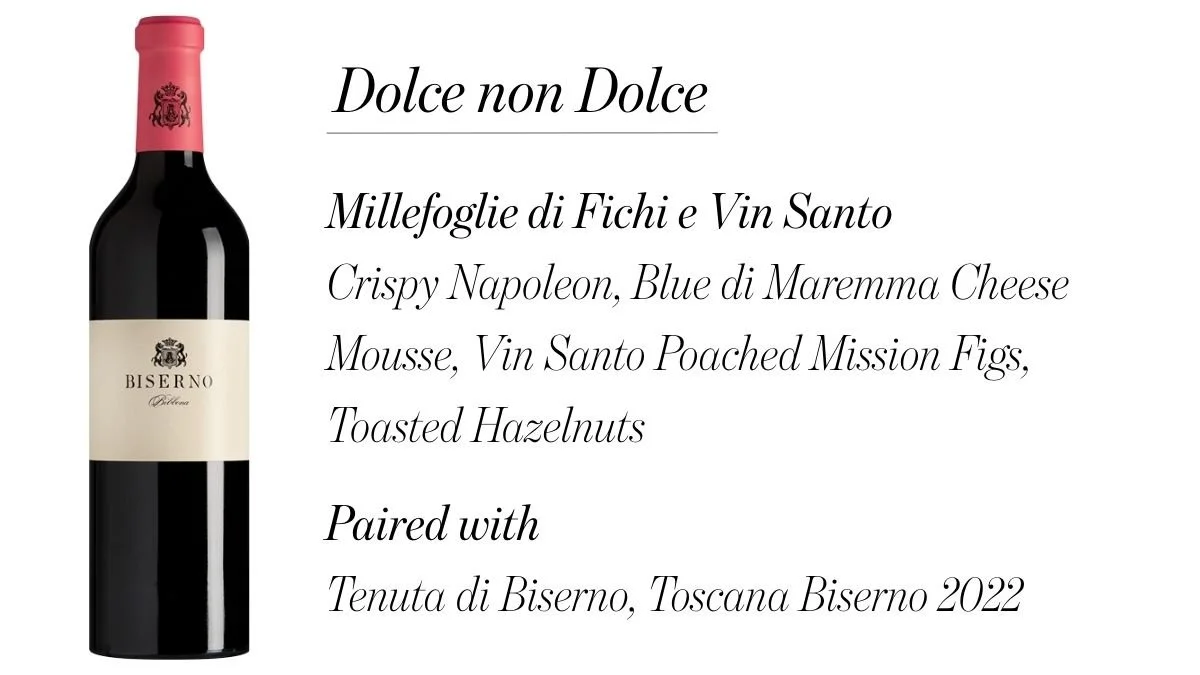 BISERNO
Bibbona

Dolce non Dolce

Millefoglie di Fichi e Vin Santo

Crispy Napoleon, Blue di Maremma Cheese Mousse, Vin Santo Poached Mission Figs, Toasted Hazelnuts

Paired with

Tenuta di Biserno, Toscana Biserno 2022